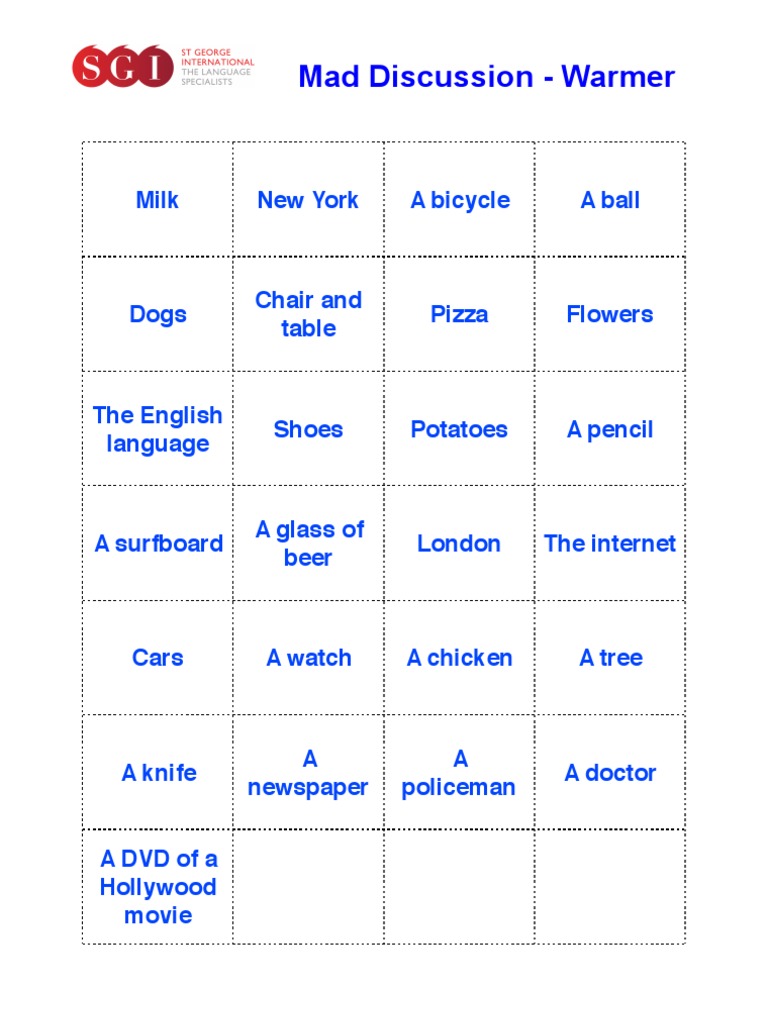 SGI ST GEORGE INTERNATIONAL THE LANGUAGE SPECIALISTS

Mad Discussion - Warmer

| Milk | New York | A bicycle | A ball |
|---|---|---|---|
| Dogs | Chair and table | Pizza | Flowers |
| The English language | Shoes | Potatoes | A pencil |
| A surfboard | A glass of beer | London | The internet |
| Cars | A watch | A chicken | A tree |
| A knife | A newspaper | A policeman | A doctor |
| A DVD of a Hollywood movie | | | |